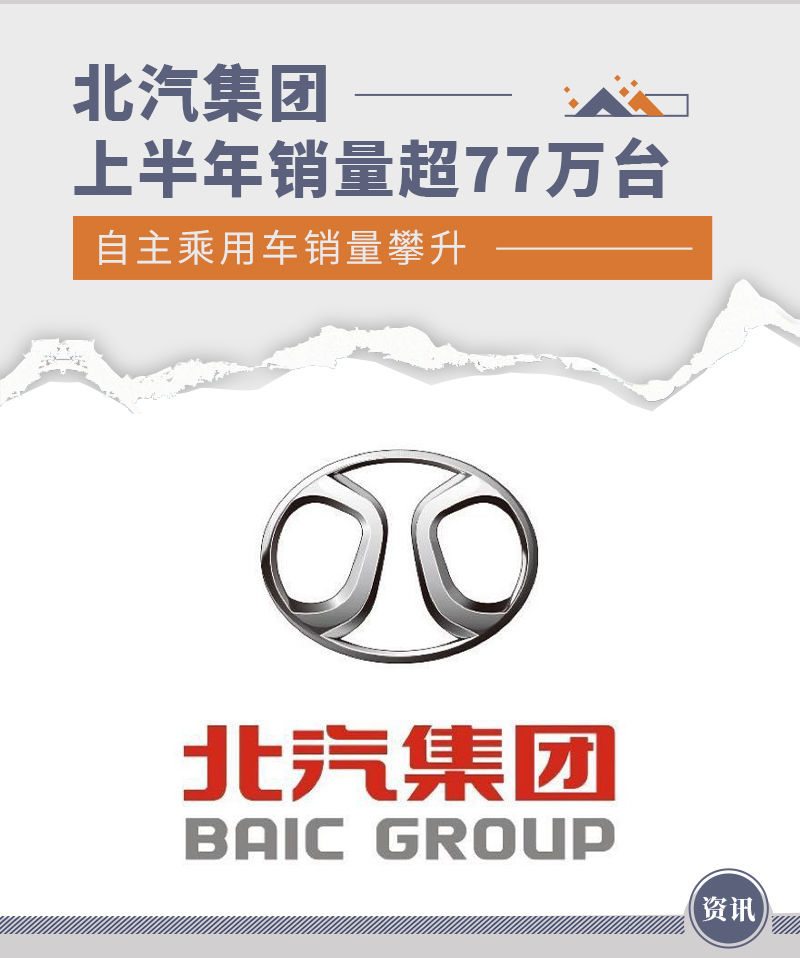 北汽集团
上半年销量超77万台

自主乘用车销量攀升

北汽集团
BAIC GROUP

资讯